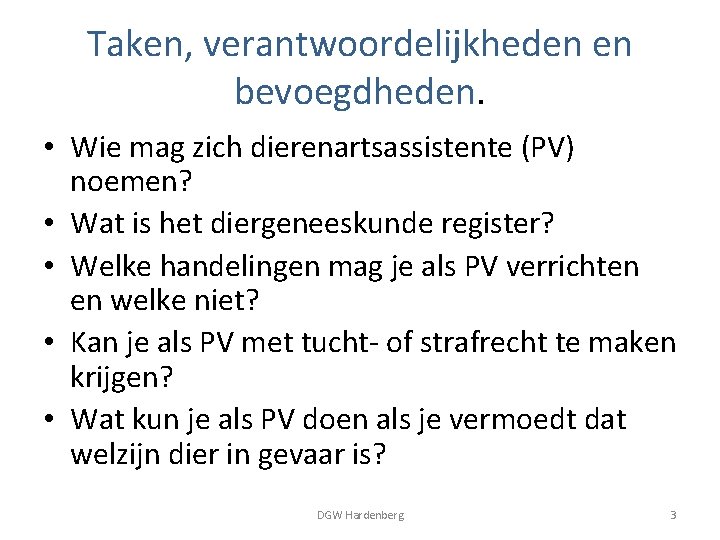 Taken, verantwoordelijkheden en bevoegdheden.

• Wie mag zich dierenartsassistente (PV) noemen?
• Wat is het diergeneeskunde register?
• Welke handelingen mag je als PV verrichten en welke niet?
• Kan je als PV met tucht- of strafrecht te maken krijgen?
• Wat kun je als PV doen als je vermoedt dat welzijn dier in gevaar is?

DGW Hardenberg

3